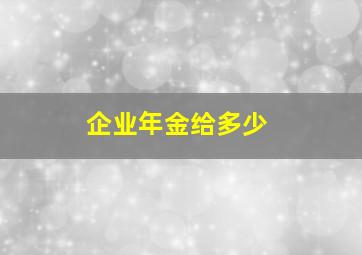 企业年金给多少